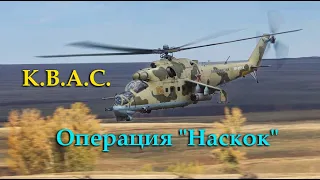 К.В.А.С.

Операция "Наскок"